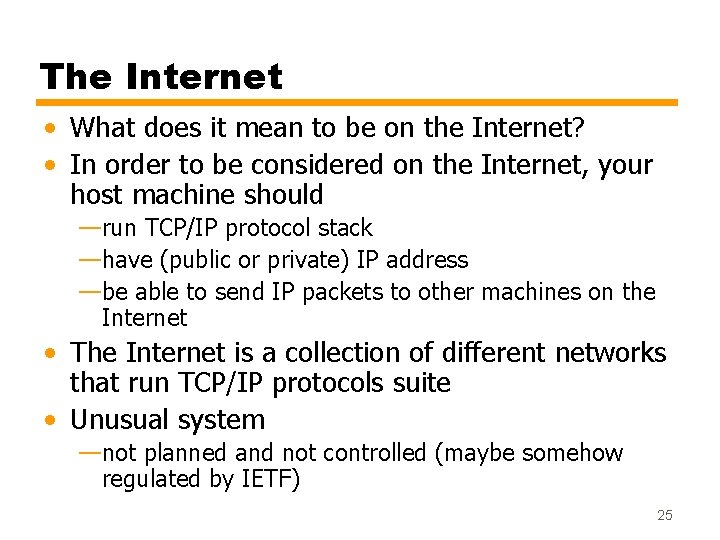 The Internet

• What does it mean to be on the Internet?
• In order to be considered on the Internet, your host machine should
—run TCP/IP protocol stack
—have (public or private) IP address
—be able to send IP packets to other machines on the Internet
• The Internet is a collection of different networks that run TCP/IP protocols suite
• Unusual system
—not planned and not controlled (maybe somehow regulated by IETF)

25